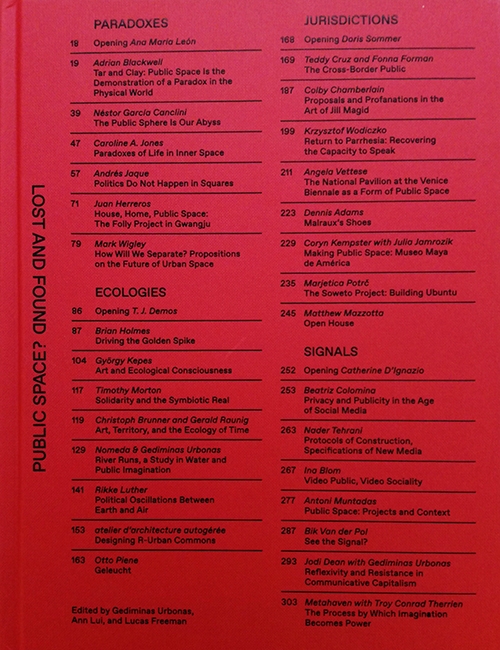 PUBLIC SPACE? LOST AND FOUND

PARADOXES

18 Opening Ana María León

19 Adrian Blackwell
Tar and Clay: Public Space Is the Demonstration of a Paradox in the Physical World

39 Néstor García Canclini
The Public Sphere Is Our Abyss

47 Caroline A. Jones
Paradoxes of Life in Inner Space

57 Andrés Jaque
Politics Do Not Happen in Squares

71 Juan Herreros
House, Home, Public Space: The Folly Project in Gwangju

79 Mark Wigley
How Will We Separate? Propositions on the Future of Urban Space

ECOLOGIES

86 Opening T. J. Demos

87 Brian Holmes
Driving the Golden Spike

104 György Kepes
Art and Ecological Consciousness

117 Timothy Morton
Solidarity and the Symbiotic Real

119 Christoph Brunner and Gerald Raunig
Art, Territory, and the Ecology of Time

129 Nomeda & Gediminas Urbonas
River Runs, a Study in Water and Public Imagination

141 Rikke Luther
Political Oscillations Between Earth and Air

153 atelier d'architecture autogérée
Designing R-Urban Commons

163 Otto Piene
Geleucht

Edited by Gediminas Urbonas, Ann Lui, and Lucas Freeman

JURISDICTIONS

168 Opening Doris Sommer

169 Teddy Cruz and Fonna Forman
The Cross-Border Public

187 Colby Chamberlain
Proposals and Profanations in the Art of Jill Magid

199 Krzysztof Wodiczko
Return to Parrhesia: Recovering the Capacity to Speak

211 Angela Vettese
The National Pavilion at the Venice Biennale as a Form of Public Space

223 Dennis Adams
Malraux's Shoes

229 Coryn Kempster with Julia Jamrozik
Making Public Space: Museo Maya de América

235 Marjetica Potrč
The Soweto Project: Building Ubuntu

245 Matthew Mazzotta
Open House

SIGNALS

252 Opening Catherine D'Ignazio

253 Beatriz Colomina
Privacy and Publicity in the Age of Social Media

263 Nader Tehrani
Protocols of Construction, Specifications of New Media

267 Ina Blom
Video Public, Video Sociality

277 Antoni Muntadas
Public Space: Projects and Context

287 Bik Van der Pol
See the Signal?

293 Jodi Dean with Gediminas Urbonas
Reflexivity and Resistance in Communicative Capitalism

303 Metahaven with Troy Conrad Therrien
The Process by Which Imagination Becomes Power